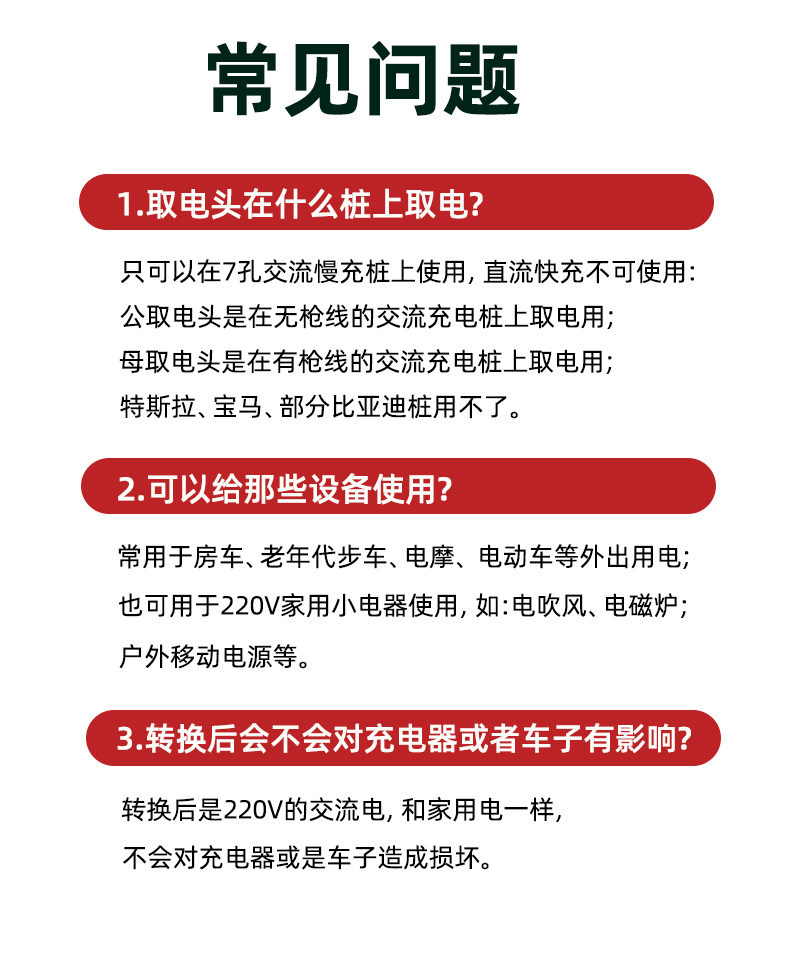 常见问题

1.取电头在什么桩上取电?

只可以在7孔交流慢充桩上使用, 直流快充不可使用:
公取电头是在无枪线的交流充电桩上取电用;
母取电头是在有枪线的交流充电桩上取电用;
特斯拉、宝马、部分比亚迪桩用不了。

2.可以给那些设备使用?

常用于房车、老年代步车、电摩、电动车等外出用电;
也可用于220V家用小电器使用, 如:电吹风、电磁炉;
户外移动电源等。

3.转换后会不会对充电器或者车子有影响?

转换后是220V的交流电, 和家用电一样,
不会对充电器或是车子造成损坏。